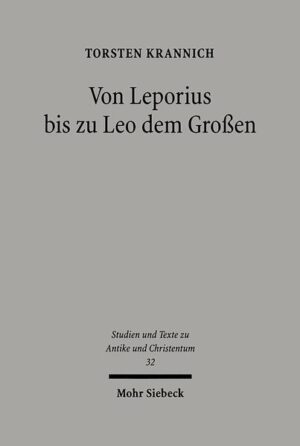 TORSTEN KRANNICH

Von Leporius bis zu Leo dem Großen

Studien und Texte zu Antike und Christentum 32

Mohr Siebeck